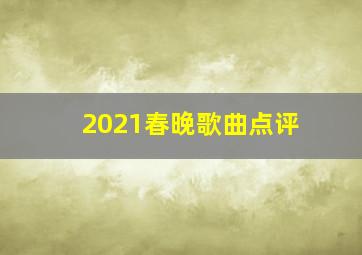 2021春晚歌曲点评